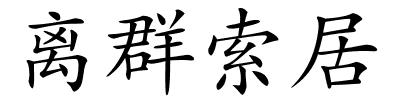 离群索居